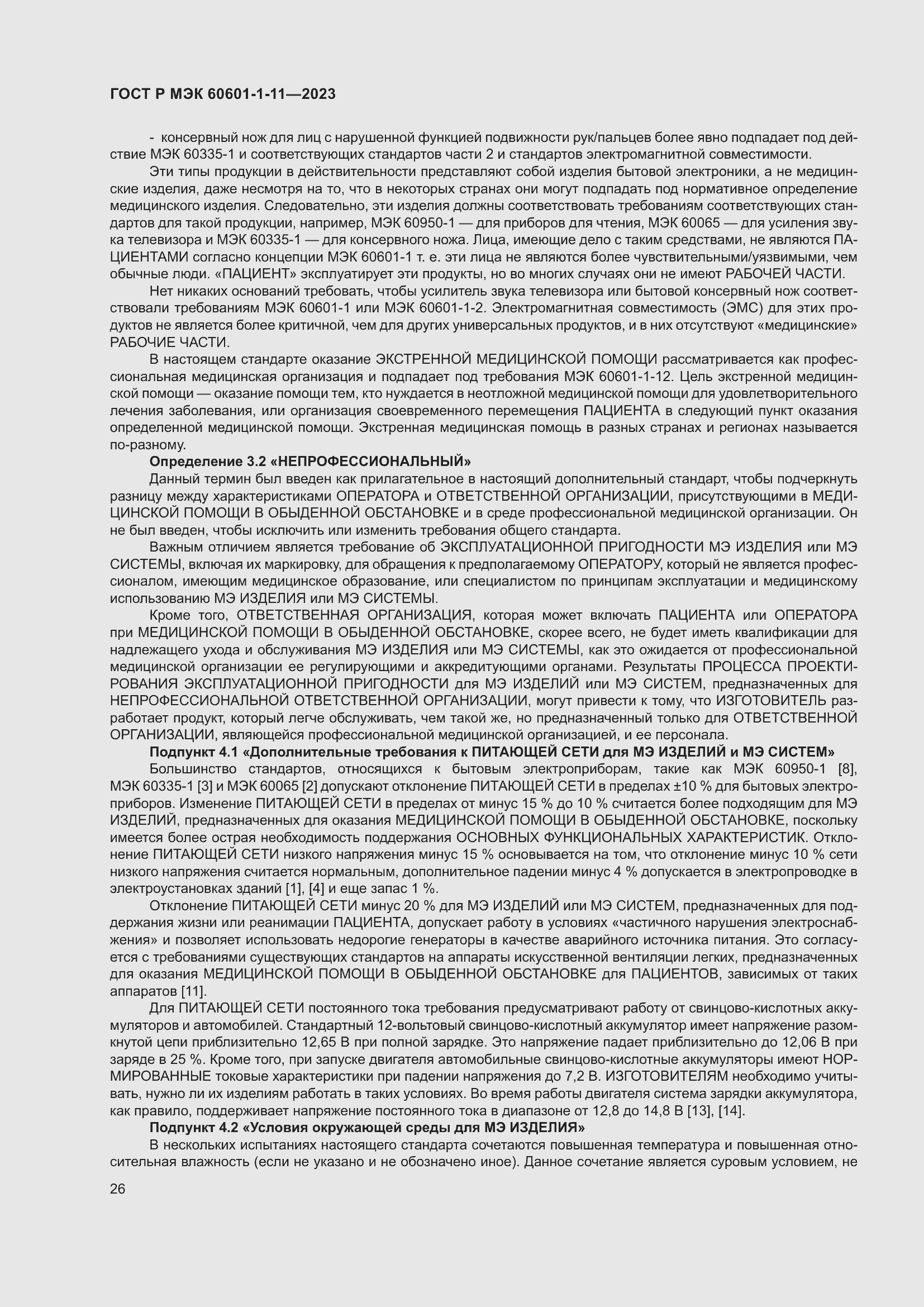 ГОСТ Р МЭК 60601-1-11—2023

- консервный нож для лиц с нарушенной функцией подвижности рук/пальцев более явно подпадает под действие МЭК 60335-1 и соответствующих стандартов части 2 и стандартов электромагнитной совместимости.

Эти типы продукции в действительности представляют собой изделия бытовой электроники, а не медицинские изделия, даже несмотря на то, что в некоторых странах они могут подпадать под нормативное определение медицинского изделия. Следовательно, эти изделия должны соответствовать требованиям соответствующих стандартов для такой продукции, например, МЭК 60950-1 — для приборов для чтения, МЭК 60065 — для усиления звука телевизора и МЭК 60335-1 — для консервного ножа. Лица, имеющие дело с таким средствами, не являются ПАЦИЕНТАМИ согласно концепции МЭК 60601-1 т. е. эти лица не являются более чувствительными/уязвимыми, чем обычные люди. «ПАЦИЕНТ» эксплуатирует эти продукты, но во многих случаях они не имеют РАБОЧЕЙ ЧАСТИ.

Нет никаких оснований требовать, чтобы усилитель звука телевизора или бытовой консервный нож соответствовали требованиям МЭК 60601-1 или МЭК 60601-1-2. Электромагнитная совместимость (ЭМС) для этих продуктов не является более критичной, чем для других универсальных продуктов, и в них отсутствуют «медицинские» РАБОЧИЕ ЧАСТИ.

В настоящем стандарте оказание ЭКСТРЕННОЙ МЕДИЦИНСКОЙ ПОМОЩИ рассматривается как профессиональная медицинская организация и подпадает под требования МЭК 60601-1-12. Цель экстренной медицинской помощи — оказание помощи тем, кто нуждается в неотложной медицинской помощи для удовлетворительного лечения заболевания, или организация своевременного перемещения ПАЦИЕНТА в следующий пункт оказания определенной медицинской помощи. Экстренная медицинская помощь в разных странах и регионах называется по-разному.

Определение 3.2 «НЕПРОФЕССИОНАЛЬНЫЙ»

Данный термин был введен как прилагательное в настоящий дополнительный стандарт, чтобы подчеркнуть разницу между характеристиками ОПЕРАТОРА и ОТВЕТСТВЕННОЙ ОРГАНИЗАЦИИ, присутствующими в МЕДИЦИНСКОЙ ПОМОЩИ В ОБЫДЕННОЙ ОБСТАНОВКЕ и в среде профессиональной медицинской организации. Он не был введен, чтобы исключить или изменить требования общего стандарта.

Важным отличием является требование об ЭКСПЛУАТАЦИОННОЙ ПРИГОДНОСТИ МЭ ИЗДЕЛИЯ или МЭ СИСТЕМЫ, включая их маркировку, для обращения к предполагаемому ОПЕРАТОРУ, который не является профессионалом, имеющим медицинское образование, или специалистом по принципам эксплуатации и медицинскому использованию МЭ ИЗДЕЛИЯ или МЭ СИСТЕМЫ.

Кроме того, ОТВЕТСТВЕННАЯ ОРГАНИЗАЦИЯ, которая может включать ПАЦИЕНТА или ОПЕРАТОРА при МЕДИЦИНСКОЙ ПОМОЩИ В ОБЫДЕННОЙ ОБСТАНОВКЕ, скорее всего, не будет иметь квалификации для надлежащего ухода и обслуживания МЭ ИЗДЕЛИЯ или МЭ СИСТЕМЫ, как это ожидается от профессиональной медицинской организации ее регулирующими и аккредитующими органами. Результаты ПРОЦЕССА ПРОЕКТИРОВАНИЯ ЭКСПЛУАТАЦИОННОЙ ПРИГОДНОСТИ для МЭ ИЗДЕЛИЙ или МЭ СИСТЕМ, предназначенных для НЕПРОФЕССИОНАЛЬНОЙ ОТВЕТСТВЕННОЙ ОРГАНИЗАЦИИ, могут привести к тому, что ИЗГОТОВИТЕЛЬ разработает продукт, который легче обслуживать, чем такой же, но предназначенный только для ОТВЕТСТВЕННОЙ ОРГАНИЗАЦИИ, являющейся профессиональной медицинской организацией, и ее персонала.

Подпункт 4.1 «Дополнительные требования к ПИТАЮЩЕЙ СЕТИ для МЭ ИЗДЕЛИЙ и МЭ СИСТЕМ»

Большинство стандартов, относящихся к бытовым электроприборам, такие как МЭК 60950-1 [8], МЭК 60335-1 [3] и МЭК 60065 [2] допускают отклонение ПИТАЮЩЕЙ СЕТИ в пределах ±10 % для бытовых электроприборов. Изменение ПИТАЮЩЕЙ СЕТИ в пределах от минус 15 % до 10 % считается более подходящим для МЭ ИЗДЕЛИЙ, предназначенных для оказания МЕДИЦИНСКОЙ ПОМОЩИ В ОБЫДЕННОЙ ОБСТАНОВКЕ, поскольку имеется более острая необходимость поддержания ОСНОВНЫХ ФУНКЦИОНАЛЬНЫХ ХАРАКТЕРИСТИК. Отклонение ПИТАЮЩЕЙ СЕТИ низкого напряжения минус 15 % основывается на том, что отклонение минус 10 % сети низкого напряжения считается нормальным, дополнительное падении минус 4 % допускается в электропроводке в электроустановках зданий [1], [4] и еще запас 1 %.

Отклонение ПИТАЮЩЕЙ СЕТИ минус 20 % для МЭ ИЗДЕЛИЙ или МЭ СИСТЕМ, предназначенных для поддержания жизни или реанимации ПАЦИЕНТА, допускает работу в условиях «частичного нарушения электроснабжения» и позволяет использовать недорогие генераторы в качестве аварийного источника питания. Это согласуется с требованиями существующих стандартов на аппараты искусственной вентиляции легких, предназначенных для оказания МЕДИЦИНСКОЙ ПОМОЩИ В ОБЫДЕННОЙ ОБСТАНОВКЕ для ПАЦИЕНТОВ, зависимых от таких аппаратов [11].

Для ПИТАЮЩЕЙ СЕТИ постоянного тока требования предусматривают работу от свинцово-кислотных аккумуляторов и автомобилей. Стандартный 12-вольтовый свинцово-кислотный аккумулятор имеет напряжение разомкнутой цепи приблизительно 12,65 В при полной зарядке. Это напряжение падает приблизительно до 12,06 В при заряде в 25 %. Кроме того, при запуске двигателя автомобильные свинцово-кислотные аккумуляторы имеют НОРМИРОВАННЫЕ токовые характеристики при падении напряжения до 7,2 В. ИЗГОТОВИТЕЛЯМ необходимо учитывать, нужно ли их изделиям работать в таких условиях. Во время работы двигателя система зарядки аккумулятора, как правило, поддерживает напряжение постоянного тока в диапазоне от 12,8 до 14,8 В [13], [14].

Подпункт 4.2 «Условия окружающей среды для МЭ ИЗДЕЛИЯ»

В нескольких испытаниях настоящего стандарта сочетаются повышенная температура и повышенная относительная влажность (если не указано и не обозначено иное). Данное сочетание является суровым условием, не

26